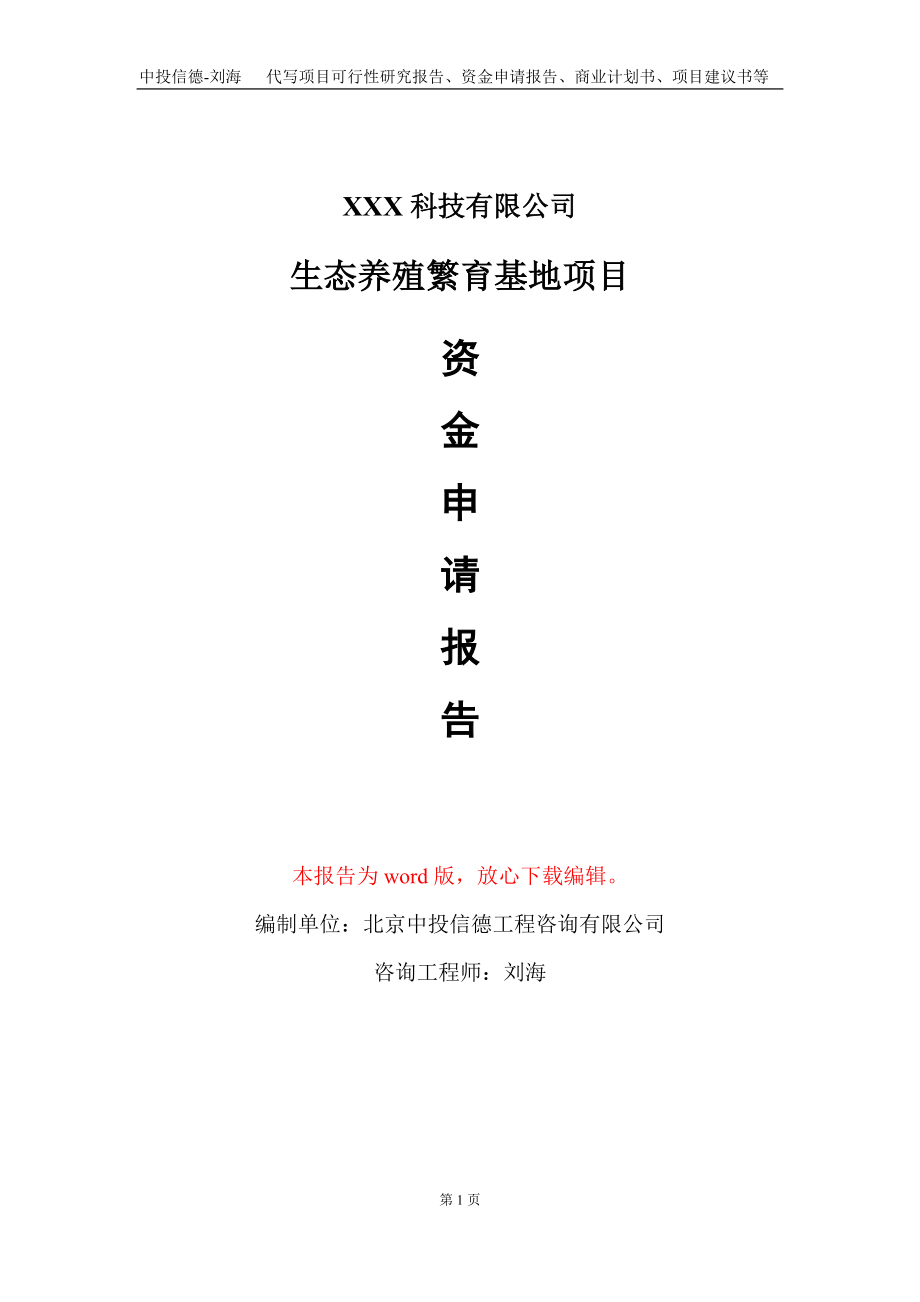 中投信德-刘海　代写项目可行性研究报告、资金申请报告、商业计划书、项目建议书等

XXX 科技有限公司

生态养殖繁育基地项目

资

金

申

请

报

告

本报告为 word 版，放心下载编辑。

编制单位：北京中投信德工程咨询有限公司

咨询工程师：刘海

第 1 页